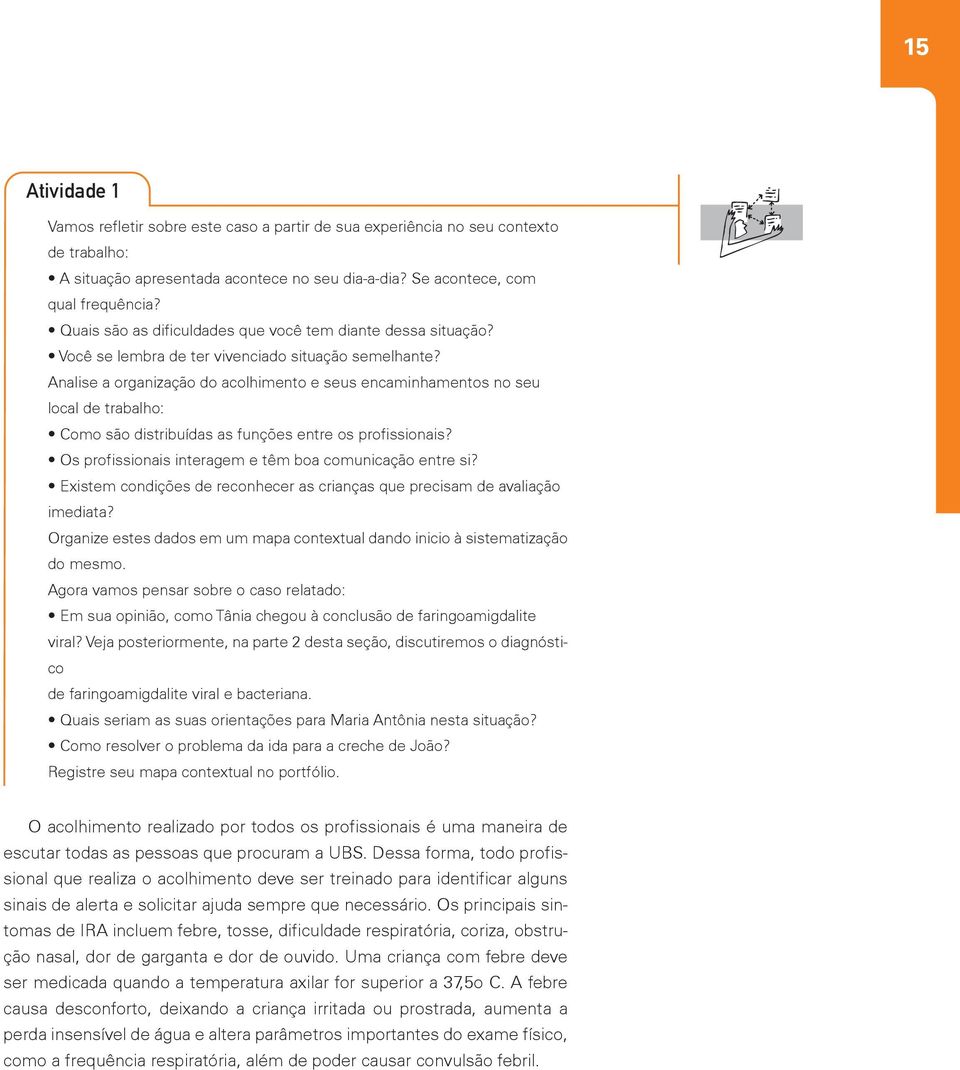 15

Atividade 1

Vamos refletir sobre este caso a partir de sua experiência no seu contexto de trabalho:
• A situação apresentada acontece no seu dia-a-dia? Se acontece, com qual frequência?
• Quais são as dificuldades que você tem diante dessa situação?
• Você se lembra de ter vivenciado situação semelhante?
Analise a organização do acolhimento e seus encaminhamentos no seu local de trabalho:
• Como são distribuídas as funções entre os profissionais?
• Os profissionais interagem e têm boa comunicação entre si?
• Existem condições de reconhecer as crianças que precisam de avaliação imediata?
Organize estes dados em um mapa contextual dando inicio à sistematização do mesmo.
Agora vamos pensar sobre o caso relatado:
• Em sua opinião, como Tânia chegou à conclusão de faringoamigdalite viral? Veja posteriormente, na parte 2 desta seção, discutiremos o diagnóstico
de faringoamigdalite viral e bacteriana.
• Quais seriam as suas orientações para Maria Antônia nesta situação?
• Como resolver o problema da ida para a creche de João?
Registre seu mapa contextual no portfólio.

O acolhimento realizado por todos os profissionais é uma maneira de escutar todas as pessoas que procuram a UBS. Dessa forma, todo profissional que realiza o acolhimento deve ser treinado para identificar alguns sinais de alerta e solicitar ajuda sempre que necessário. Os principais sintomas de IRA incluem febre, tosse, dificuldade respiratória, coriza, obstrução nasal, dor de garganta e dor de ouvido. Uma criança com febre deve ser medicada quando a temperatura axilar for superior a 37,5o C. A febre causa desconforto, deixando a criança irritada ou prostrada, aumenta a perda insensível de água e altera parâmetros importantes do exame físico, como a frequência respiratória, além de poder causar convulsão febril.